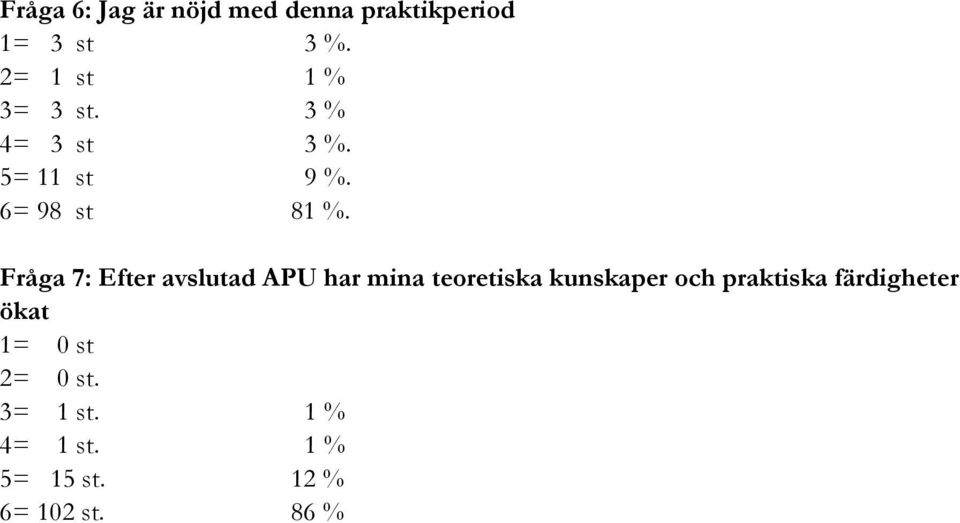 Fråga 6: Jag är nöjd med denna praktikperiod
1= 3 st 3 %.
2= 1 st 1 %
3= 3 st. 3 %
4= 3 st 3 %.
5= 11 st 9 %.
6= 98 st 81 %.

Fråga 7: Efter avslutad APU har mina teoretiska kunskaper och praktiska färdigheter ökat
1= 0 st
2= 0 st.
3= 1 st. 1 %
4= 1 st. 1 %
5= 15 st. 12 %
6= 102 st. 86 %